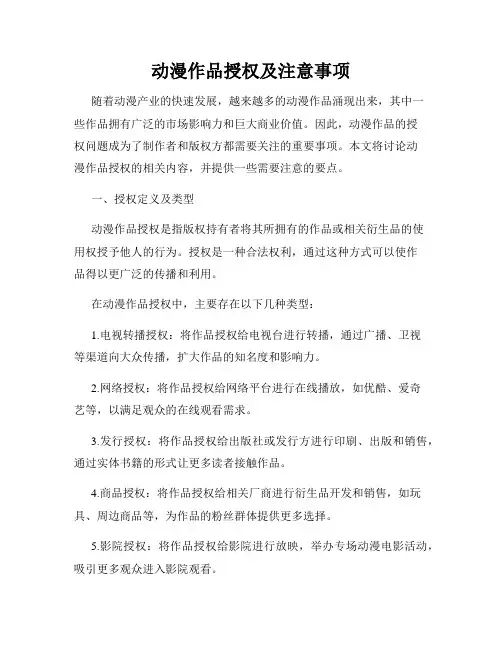 动漫作品授权及注意事项

随着动漫产业的快速发展，越来越多的动漫作品涌现出来，其中一些作品拥有广泛的市场影响力和巨大商业价值。因此，动漫作品的授权问题成为了制作者和版权方都需要关注的重要事项。本文将讨论动漫作品授权的相关内容，并提供一些需要注意的要点。

一、授权定义及类型

动漫作品授权是指版权持有者将其所拥有的作品或相关衍生品的使用权授予他人的行为。授权是一种合法权利，通过这种方式可以使作品得以更广泛的传播和利用。

在动漫作品授权中，主要存在以下几种类型：

1.电视转播授权：将作品授权给电视台进行转播，通过广播、卫视等渠道向大众传播，扩大作品的知名度和影响力。

2.网络授权：将作品授权给网络平台进行在线播放，如优酷、爱奇艺等，以满足观众的在线观看需求。

3.发行授权：将作品授权给出版社或发行方进行印刷、出版和销售，通过实体书籍的形式让更多读者接触作品。

4.商品授权：将作品授权给相关厂商进行衍生品开发和销售，如玩具、周边商品等，为作品的粉丝群体提供更多选择。

5.影院授权：将作品授权给影院进行放映，举办专场动漫电影活动，吸引更多观众进入影院观看。